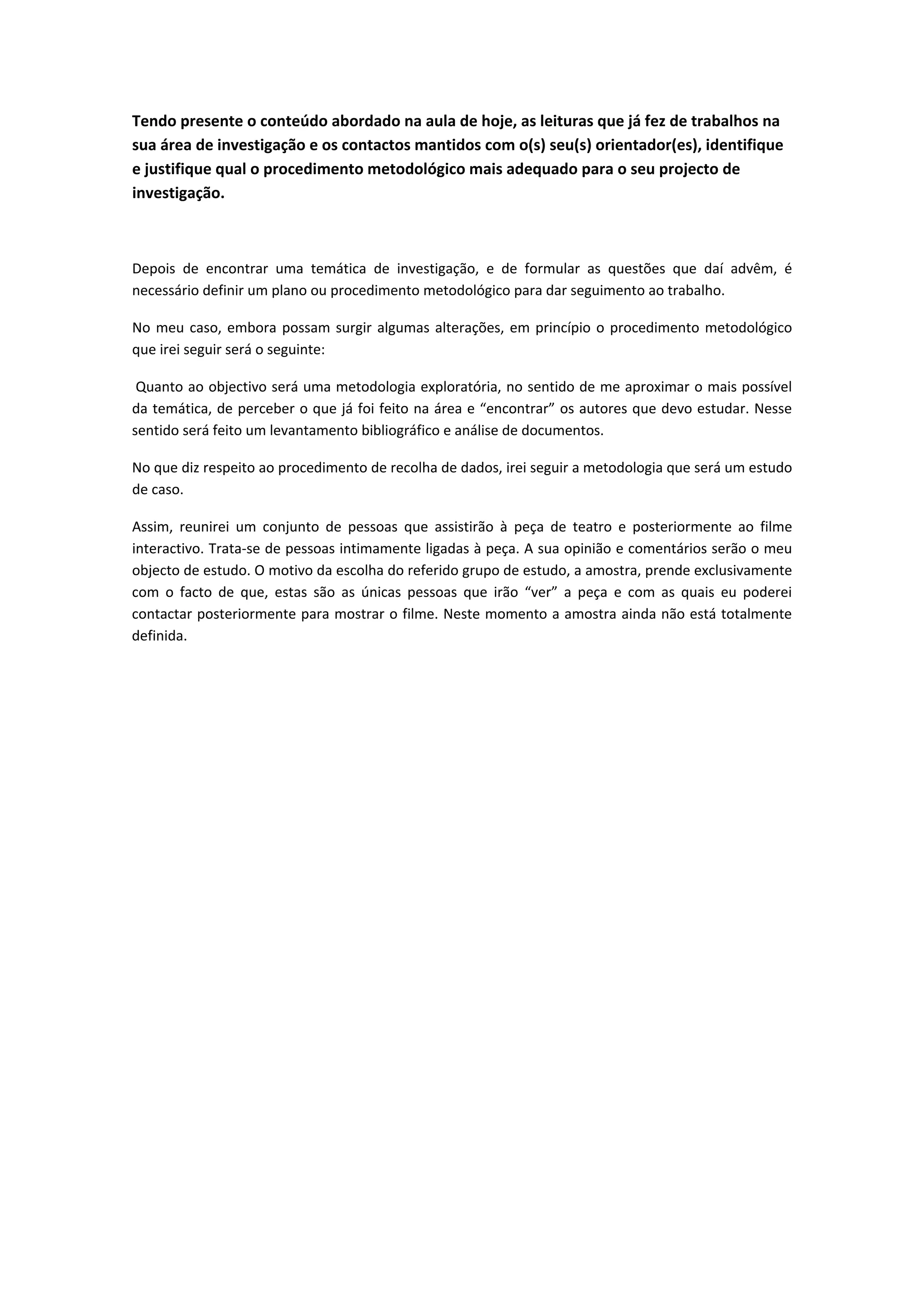 Tendo presente o conteúdo abordado na aula de hoje, as leituras que já fez de trabalhos na sua área de investigação e os contactos mantidos com o(s) seu(s) orientador(es), identifique e justifique qual o procedimento metodológico mais adequado para o seu projecto de investigação.

Depois de encontrar uma temática de investigação, e de formular as questões que daí advêm, é necessário definir um plano ou procedimento metodológico para dar seguimento ao trabalho.

No meu caso, embora possam surgir algumas alterações, em princípio o procedimento metodológico que irei seguir será o seguinte:

Quanto ao objectivo será uma metodologia exploratória, no sentido de me aproximar o mais possível da temática, de perceber o que já foi feito na área e “encontrar” os autores que devo estudar. Nesse sentido será feito um levantamento bibliográfico e análise de documentos.

No que diz respeito ao procedimento de recolha de dados, irei seguir a metodologia que será um estudo de caso.

Assim, reunirei um conjunto de pessoas que assistirão à peça de teatro e posteriormente ao filme interactivo. Trata-se de pessoas intimamente ligadas à peça. A sua opinião e comentários serão o meu objecto de estudo. O motivo da escolha do referido grupo de estudo, a amostra, prende exclusivamente com o facto de que, estas são as únicas pessoas que irão “ver” a peça e com as quais eu poderei contactar posteriormente para mostrar o filme. Neste momento a amostra ainda não está totalmente definida.